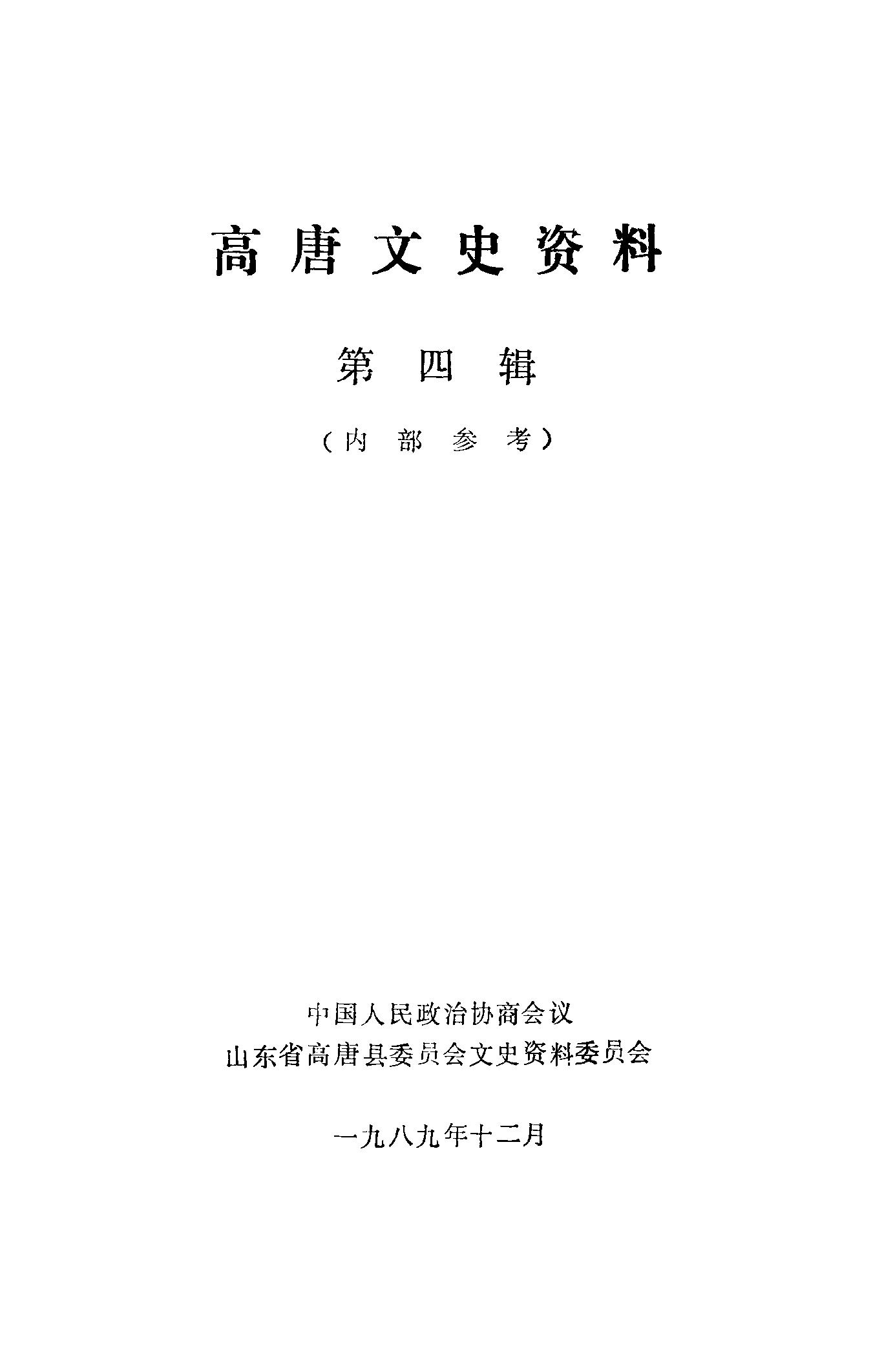 高唐文史资料

第四辑

（内部参考）

中国人民政治协商会议
山东省高唐县委员会文史资料委员会

一九八九年十二月